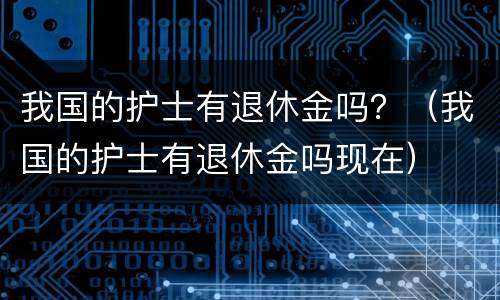 我国的护士有退休金吗？（我国的护士有退休金吗现在）